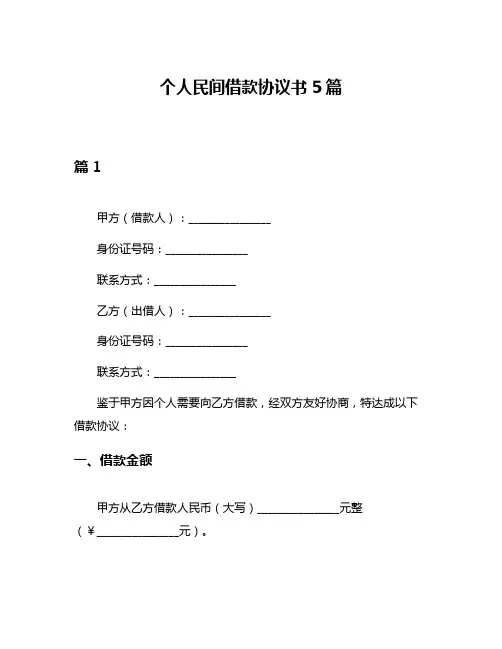 个人民间借款协议书 5 篇

篇 1

甲方（借款人）：______________

身份证号码：______________

联系方式：______________

乙方（出借人）：______________

身份证号码：______________

联系方式：______________

鉴于甲方因个人需要向乙方借款，经双方友好协商，特达成以下借款协议：

一、借款金额

甲方从乙方借款人民币（大写）______________元整（¥______________元）。